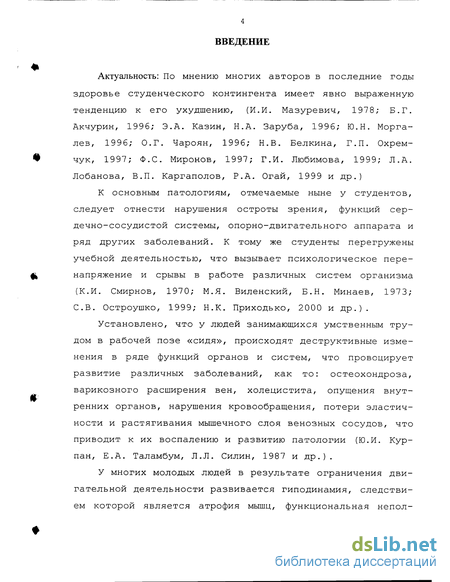 4

ВВЕДЕНИЕ

Актуальность: По мнению многих авторов в последние годы здоровье студенческого контингента имеет явно выраженную тенденцию к его ухудшению, (И.И. Мазуревич, 1978; Б.Г. Акчурин, 1996; Э.А. Казин, Н.А. Заруба, 1996; Ю.Н. Моргалев, 1996; О.Г. Чароян, 1996; Н.В. Белкина, Г.П. Охремчук, 1997; Ф.С. Миронов, 1997; Г.И. Любимова, 1999; Л.А. Лобанова, В.П. Каргаполов, Р.А. Огай, 1999 и др.)

К основным патологиям, отмечаемые ныне у студентов, следует отнести нарушения остроты зрения, функций сердечно-сосудистой системы, опорно-двигательного аппарата и ряд других заболеваний. К тому же студенты перегружены учебной деятельностью, что вызывает психологическое перенапряжение и срывы в работе различных систем организма (К.И. Смирнов, 1970; М.Я. Виленский, Б.Н. Минаев, 1973; С.В. Остроушко, 1999; Н.К. Приходько, 2000 и др.).

Установлено, что у людей занимающихся умственным трудом в рабочей позе «сидя», происходят деструктивные изменения в ряде функций органов и систем, что провоцирует развитие различных заболеваний, как то: остеохондроза, варикозного расширения вен, холецистита, опущения внутренних органов, нарушения кровообращения, потери эластичности и растягивания мышечного слоя венозных сосудов, что приводит к их воспалению и развитию патологии (Ю.И. Курпан, Е.А. Таламбум, Л.Л. Силин, 1987 и др.).

У многих молодых людей в результате ограничения двигательной деятельности развивается гиподинамия, следствием которой является атрофия мышц, функциональная непол-

dsLib.net
библиотека диссертаций